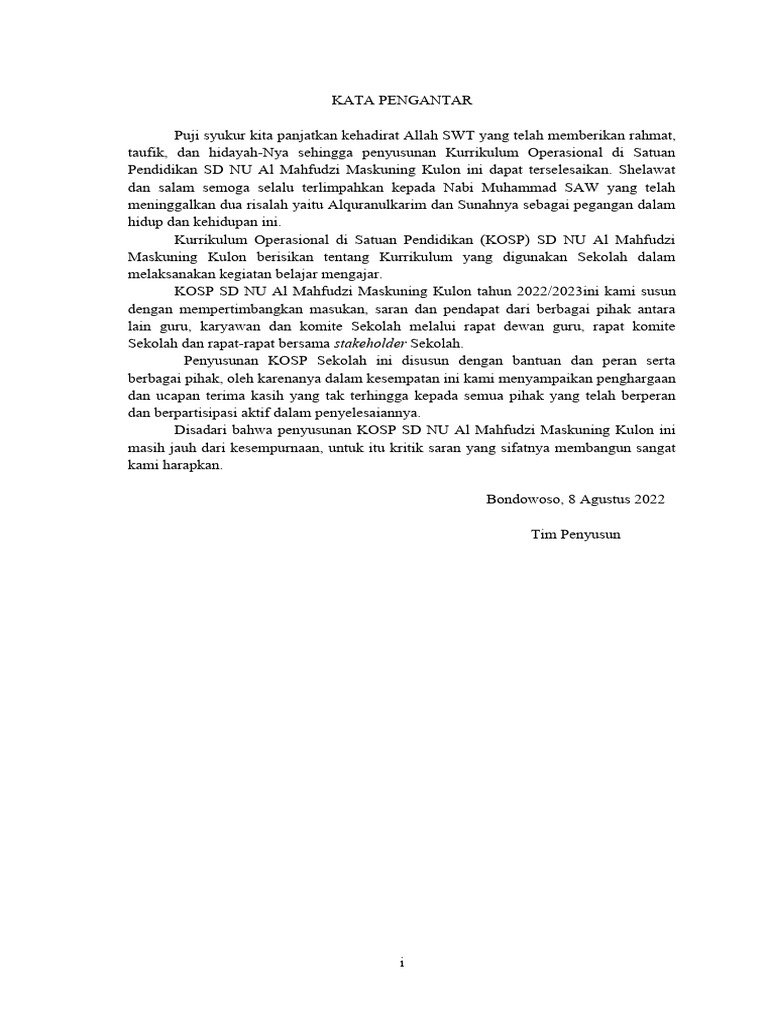 KATA PENGANTAR

Puji syukur kita panjatkan kehadirat Allah SWT yang telah memberikan rahmat, taufik, dan hidayah-Nya sehingga penyusunan Kurrikulum Operasional di Satuan Pendidikan SD NU Al Mahfudzi Maskuning Kulon ini dapat terselesaikan. Shelawat dan salam semoga selalu terlimpahkan kepada Nabi Muhammad SAW yang telah meninggalkan dua risalah yaitu Alquranulkarim dan Sunahnya sebagai pegangan dalam hidup dan kehidupan ini.

Kurrikulum Operasional di Satuan Pendidikan (KOSP) SD NU Al Mahfudzi Maskuning Kulon berisikan tentang Kurrikulum yang digunakan Sekolah dalam melaksanakan kegiatan belajar mengajar.

KOSP SD NU Al Mahfudzi Maskuning Kulon tahun 2022/2023ini kami susun dengan mempertimbangkan masukan, saran dan pendapat dari berbagai pihak antara lain guru, karyawan dan komite Sekolah melalui rapat dewan guru, rapat komite Sekolah dan rapat-rapat bersama stakeholder Sekolah.

Penyusunan KOSP Sekolah ini disusun dengan bantuan dan peran serta berbagai pihak, oleh karenanya dalam kesempatan ini kami menyampaikan penghargaan dan ucapan terima kasih yang tak terhingga kepada semua pihak yang telah berperan dan berpartisipasi aktif dalam penyelesaiannya.

Disadari bahwa penyusunan KOSP SD NU Al Mahfudzi Maskuning Kulon ini masih jauh dari kesempurnaan, untuk itu kritik saran yang sifatnya membangun sangat kami harapkan.

Bondowoso, 8 Agustus 2022

Tim Penyusun

i